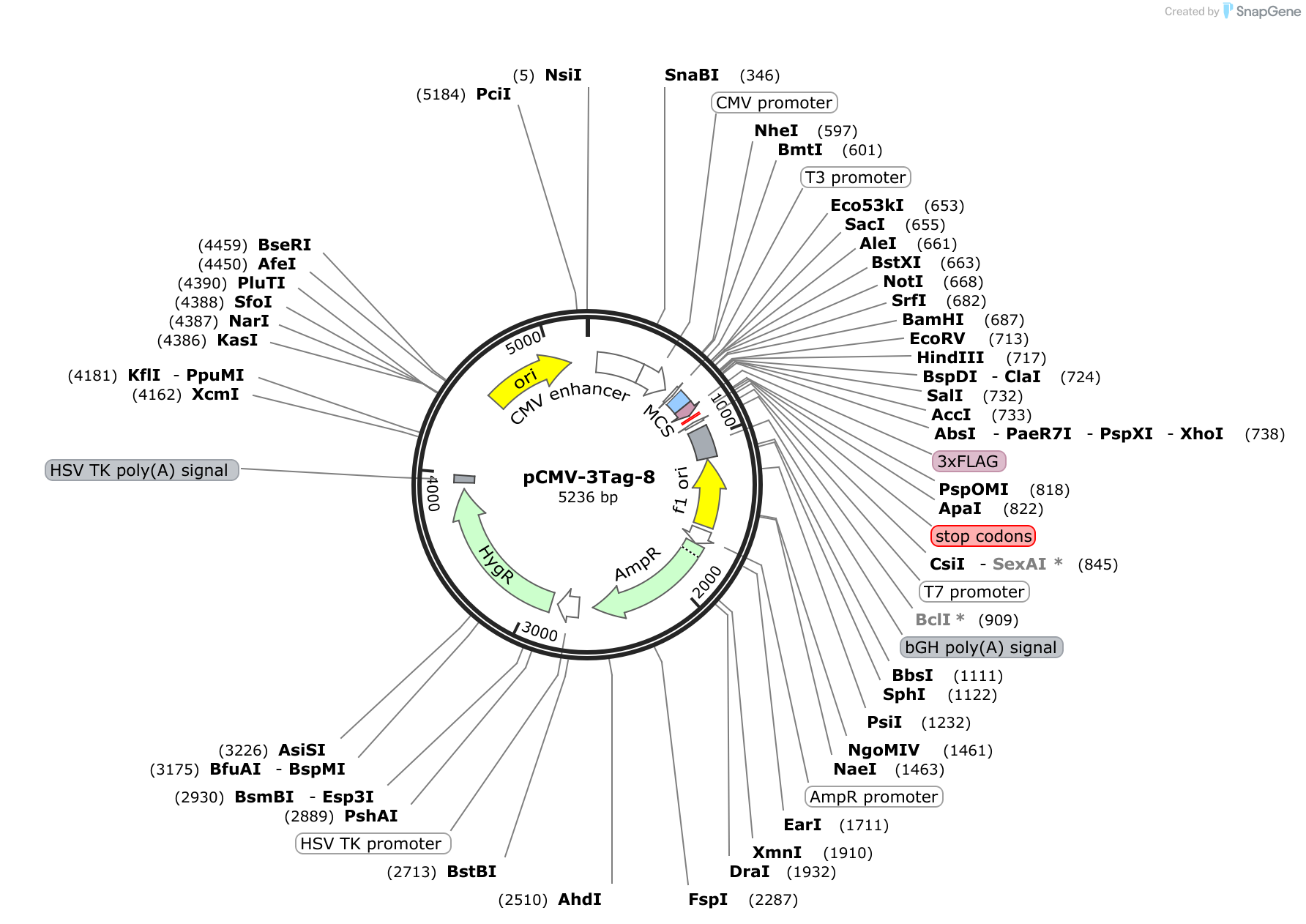 Created by SnapGene

(5) NsiI
(5184) PciI
SnaBI (346)
CMV promoter
NheI (597)
BmtI (601)
T3 promoter
Eco53kI (653)
SacI (655)
AleI (661)
BstXI (663)
NotI (668)
SrfI (682)
BamHI (687)
EcoRV (713)
HindIII (717)
BspDI - ClaI (724)
SalI (732)
AccI (733)
AbsI - PaeR7I - PspXI - XhoI (738)
3xFLAG
PspOMI (818)
ApaI (822)
stop codons
CsiI - SexAI * (845)
T7 promoter
BclI * (909)
bGH poly(A) signal
BbsI (1111)
SphI (1122)
PsiI (1232)
NgoMIV (1461)
NaeI (1463)
AmpR promoter
EarI (1711)
XmnI (1910)
DraI (1932)
FspI (2287)
(2510) AhdI
(2713) BstBI
HSV TK promoter
(2889) PshAI
(2930) BsmBI - Esp3I
(3175) BfuAI - BspMI
(3226) AsiSI
HSV TK poly(A) signal
(4162) XcmI
(4181) KflI - PpuMI
(4386) KasI
(4387) NarI
(4388) SfoI
(4390) PluTI
(4450) AfeI
(4459) BseRI

5000
1000
2000
3000
4000
ori
CMV enhancer
MCS
f1 ori
AmpR
HygR

pCMV-3Tag-8
5236 bp